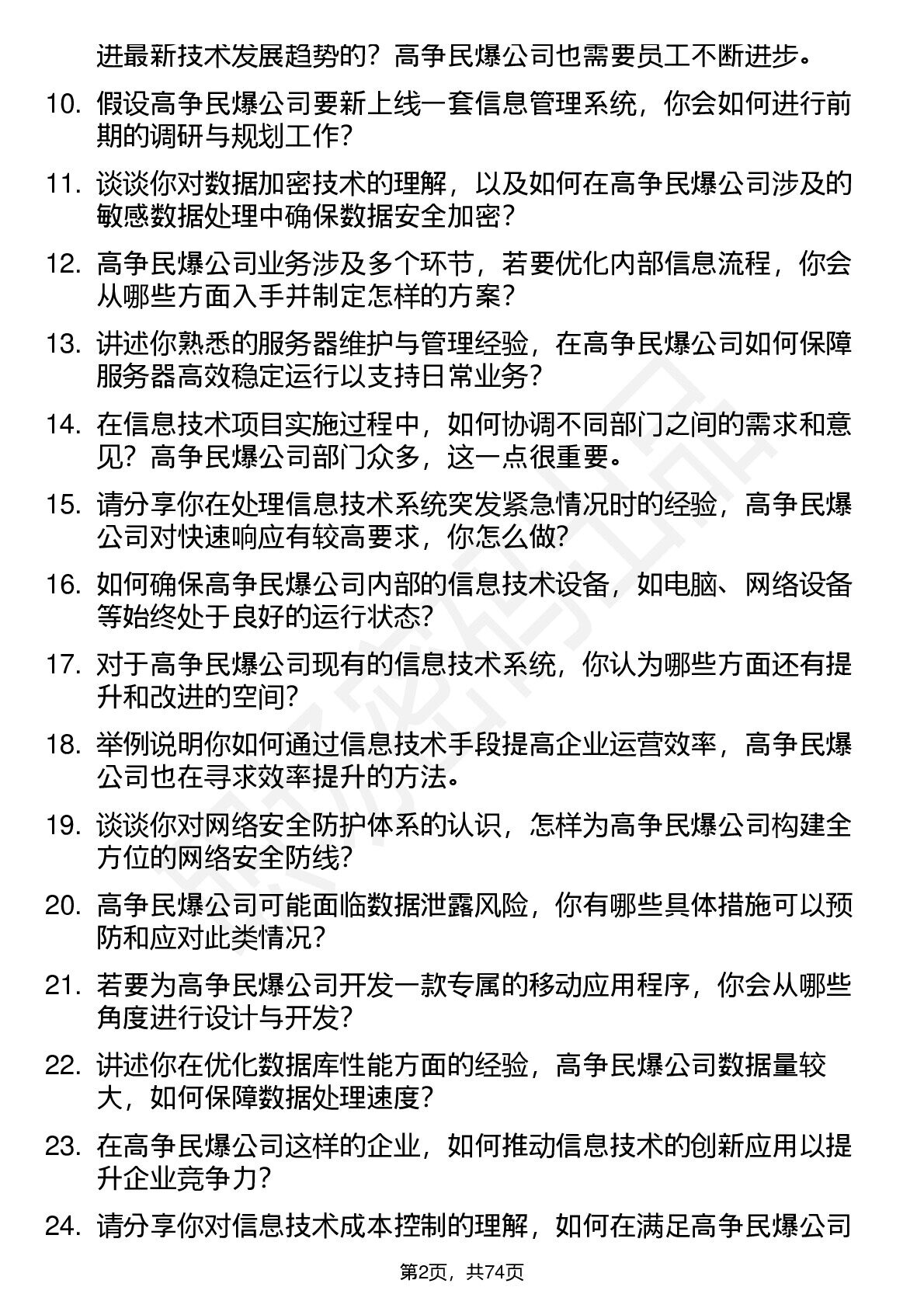 进最新技术发展趋势的？高争民爆公司也需要员工不断进步。

10. 假设高争民爆公司要新上线一套信息管理系统，你会如何进行前期的调研与规划工作？

11. 谈谈你对数据加密技术的理解，以及如何在高争民爆公司涉及的敏感数据处理中确保数据安全加密？

12. 高争民爆公司业务涉及多个环节，若要优化内部信息流程，你会从哪些方面入手并制定怎样的方案？

13. 讲述你熟悉的服务器维护与管理经验，在高争民爆公司如何保障服务器高效稳定运行以支持日常业务？

14. 在信息技术项目实施过程中，如何协调不同部门之间的需求和意见？高争民爆公司部门众多，这一点很重要。

15. 请分享你在处理信息技术系统突发紧急情况时的经验，高争民爆公司对快速响应有较高要求，你怎么做？

16. 如何确保高争民爆公司内部的信息技术设备，如电脑、网络设备等始终处于良好的运行状态？

17. 对于高争民爆公司现有的信息技术系统，你认为哪些方面还有提升和改进的空间？

18. 举例说明你如何通过信息技术手段提高企业运营效率，高争民爆公司也在寻求效率提升的方法。

19. 谈谈你对网络安全防护体系的认识，怎样为高争民爆公司构建全方位的网络安全防线？

20. 高争民爆公司可能面临数据泄露风险，你有哪些具体措施可以预防和应对此类情况？

21. 若要为高争民爆公司开发一款专属的移动应用程序，你会从哪些角度进行设计与开发？

22. 讲述你在优化数据库性能方面的经验，高争民爆公司数据量较大，如何保障数据处理速度？

23. 在高争民爆公司这样的企业，如何推动信息技术的创新应用以提升企业竞争力？

24. 请分享你对信息技术成本控制的理解，如何在满足高争民爆公司

第2页，共74页